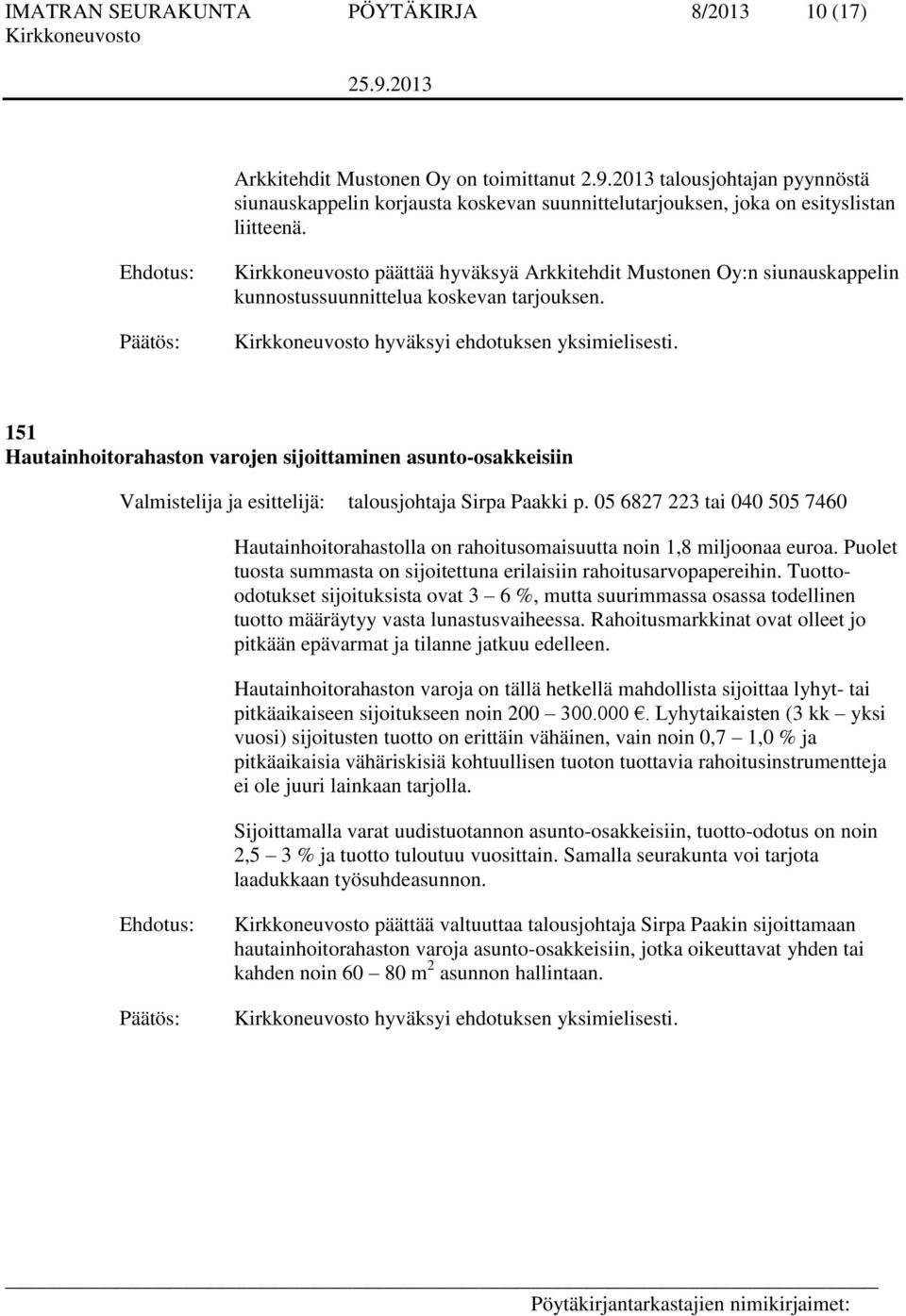 IMATRAN SEURAKUNTA PÖYTÄKIRJA 8/2013 10 (17)
Kirkkoneuvosto
25.9.2013

Arkkitehdit Mustonen Oy on toimittanut 2.9.2013 talousjohtajan pyynnöstä siunauskappelin korjausta koskevan suunnittelutarjouksen, joka on esityslistan liitteenä.

Ehdotus: Kirkkoneuvosto päättää hyväksyä Arkkitehdit Mustonen Oy:n siunauskappelin kunnostussuunnittelua koskevan tarjouksen.

Päätös: Kirkkoneuvosto hyväksyi ehdotuksen yksimielisesti.

151
Hautainhoitorahaston varojen sijoittaminen asunto-osakkeisiin

Valmistelija ja esittelijä: talousjohtaja Sirpa Paakki p. 05 6827 223 tai 040 505 7460

Hautainhoitorahastolla on rahoitusomaisuutta noin 1,8 miljoonaa euroa. Puolet tuosta summasta on sijoitettuna erilaisiin rahoitusarvopapereihin. Tuotto-odotukset sijoituksista ovat 3 – 6 %, mutta suurimmassa osassa todellinen tuotto määräytyy vasta lunastusvaiheessa. Rahoitusmarkkinat ovat olleet jo pitkään epävarmat ja tilanne jatkuu edelleen.

Hautainhoitorahaston varoja on tällä hetkellä mahdollista sijoittaa lyhyt- tai pitkäaikaiseen sijoitukseen noin 200 – 300.000 €. Lyhytaikaisten (3 kk – yksi vuosi) sijoitusten tuotto on erittäin vähäinen, vain noin 0,7 – 1,0 % ja pitkäaikaisia vähäriskisiä kohtuullisen tuoton tuottavia rahoitusinstrumentteja ei ole juuri lainkaan tarjolla.

Sijoittamalla varat uudistuotannon asunto-osakkeisiin, tuotto-odotus on noin 2,5 – 3 % ja tuotto tuloutuu vuosittain. Samalla seurakunta voi tarjota laadukkaan työsuhdeasunnon.

Ehdotus: Kirkkoneuvosto päättää valtuuttaa talousjohtaja Sirpa Paakin sijoittamaan hautainhoitorahaston varoja asunto-osakkeisiin, jotka oikeuttavat yhden tai kahden noin 60 – 80 $m^2$ asunnon hallintaan.

Päätös: Kirkkoneuvosto hyväksyi ehdotuksen yksimielisesti.

Pöytäkirjantarkastajien nimikirjaimet: